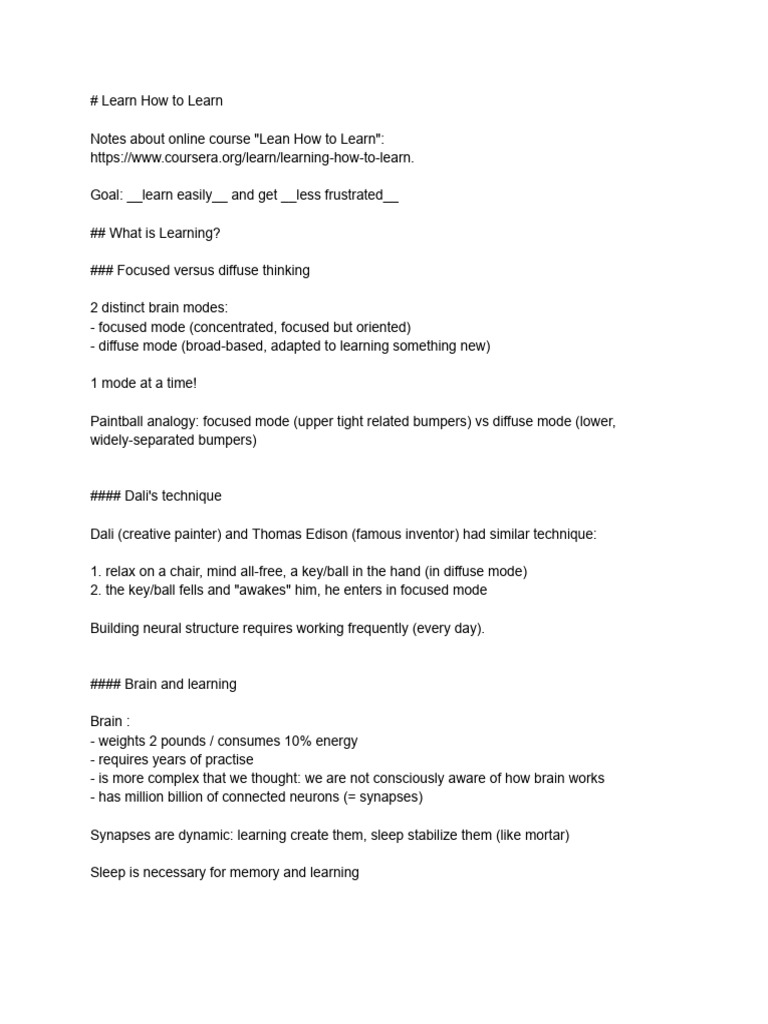 # Learn How to Learn

Notes about online course "Lean How to Learn": https://www.coursera.org/learn/learning-how-to-learn.

Goal: __learn easily__ and get __less frustrated__

## What is Learning?

### Focused versus diffuse thinking

2 distinct brain modes:
- focused mode (concentrated, focused but oriented)
- diffuse mode (broad-based, adapted to learning something new)

1 mode at a time!

Paintball analogy: focused mode (upper tight related bumpers) vs diffuse mode (lower, widely-separated bumpers)

#### Dali's technique

Dali (creative painter) and Thomas Edison (famous inventor) had similar technique:

1. relax on a chair, mind all-free, a key/ball in the hand (in diffuse mode)
2. the key/ball fells and "awakes" him, he enters in focused mode

Building neural structure requires working frequently (every day).

#### Brain and learning

Brain :
- weights 2 pounds / consumes 10% energy
- requires years of practise
- is more complex that we thought: we are not consciously aware of how brain works
- has million billion of connected neurons (= synapses)

Synapses are dynamic: learning create them, sleep stabilize them (like mortar)

Sleep is necessary for memory and learning